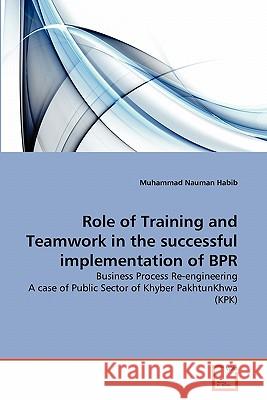 Muhammad Nauman Habib

Role of Training and Teamwork in the successful implementation of BPR

Business Process Re-engineering
A case of Public Sector of Khyber PakhtunKhwa (KPK)

Kraina Książek